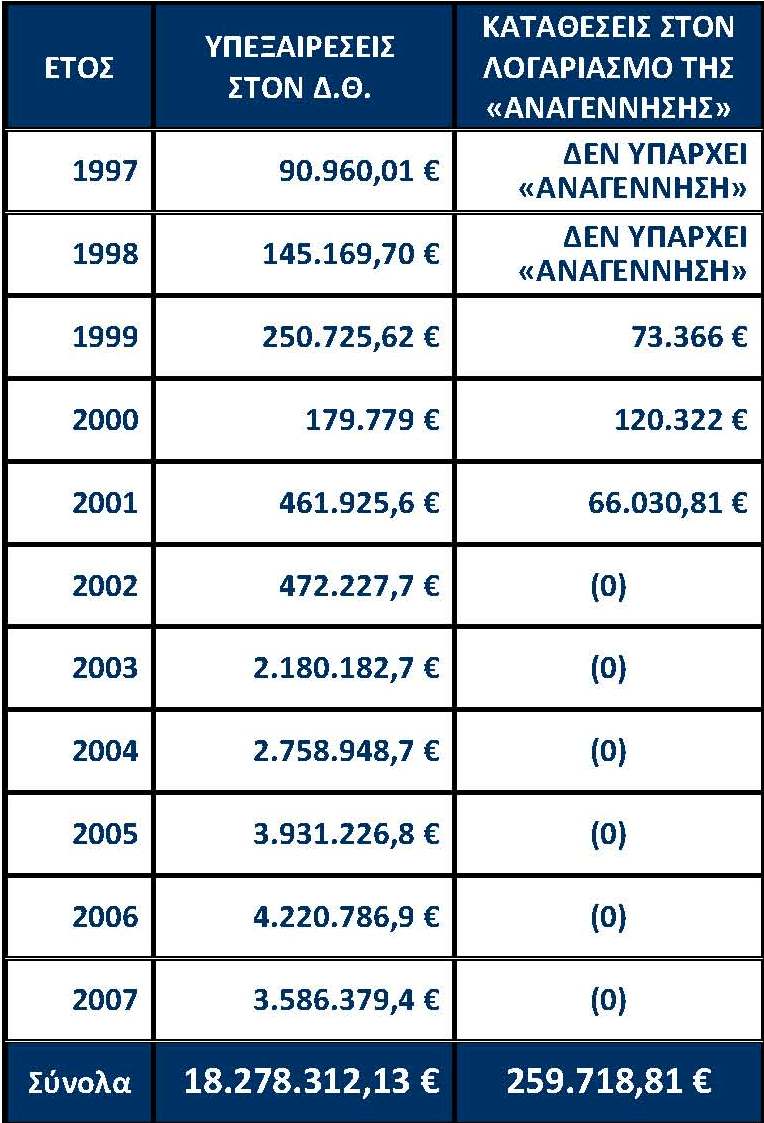 | ΕΤΟΣ | ΥΠΕΞΑΙΡΕΣΕΙΣ ΣΤΟΝ Δ.Θ. | ΚΑΤΑΘΕΣΕΙΣ ΣΤΟΝ ΛΟΓΑΡΙΑΣΜΟ ΤΗΣ «ΑΝΑΓΕΝΝΗΣΗΣ» |
|---|---|---|
| 1997 | 90.960,01 € | ΔΕΝ ΥΠΑΡΧΕΙ «ΑΝΑΓΕΝΝΗΣΗ» |
| 1998 | 145.169,70 € | ΔΕΝ ΥΠΑΡΧΕΙ «ΑΝΑΓΕΝΝΗΣΗ» |
| 1999 | 250.725,62 € | 73.366 € |
| 2000 | 179.779 € | 120.322 € |
| 2001 | 461.925,6 € | 66.030,81 € |
| 2002 | 472.227,7 € | (0) |
| 2003 | 2.180.182,7 € | (0) |
| 2004 | 2.758.948,7 € | (0) |
| 2005 | 3.931.226,8 € | (0) |
| 2006 | 4.220.786,9 € | (0) |
| 2007 | 3.586.379,4 € | (0) |
| Σύνολα | 18.278.312,13 € | 259.718,81 € |